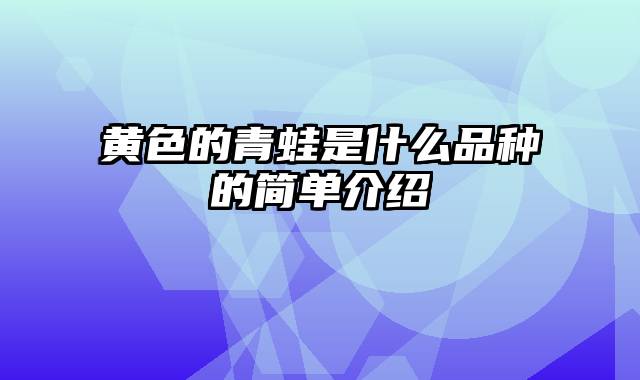 黄色的青蛙是什么品种的简单介绍